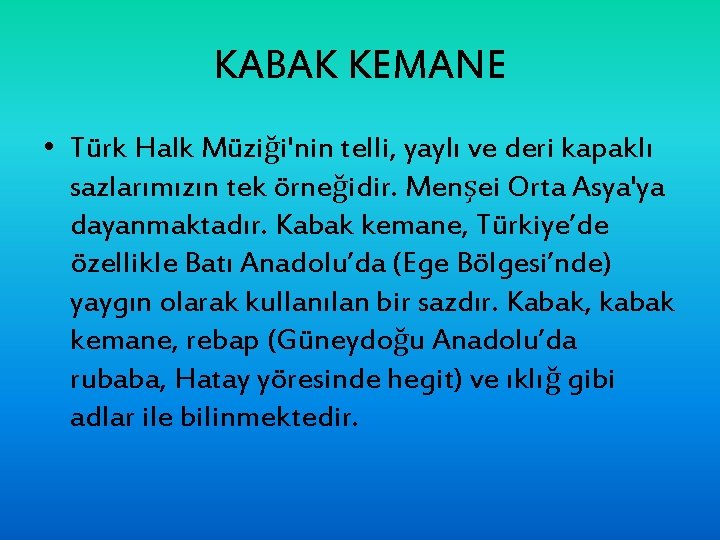 KABAK KEMANE

• Türk Halk Müziği'nin telli, yaylı ve deri kapaklı sazlarımızın tek örneğidir. Menşei Orta Asya'ya dayanmaktadır. Kabak kemane, Türkiye’de özellikle Batı Anadolu’da (Ege Bölgesi’nde) yaygın olarak kullanılan bir sazdır. Kabak, kabak kemane, rebap (Güneydoğu Anadolu’da rubaba, Hatay yöresinde hegit) ve ıklığ gibi adlar ile bilinmektedir.